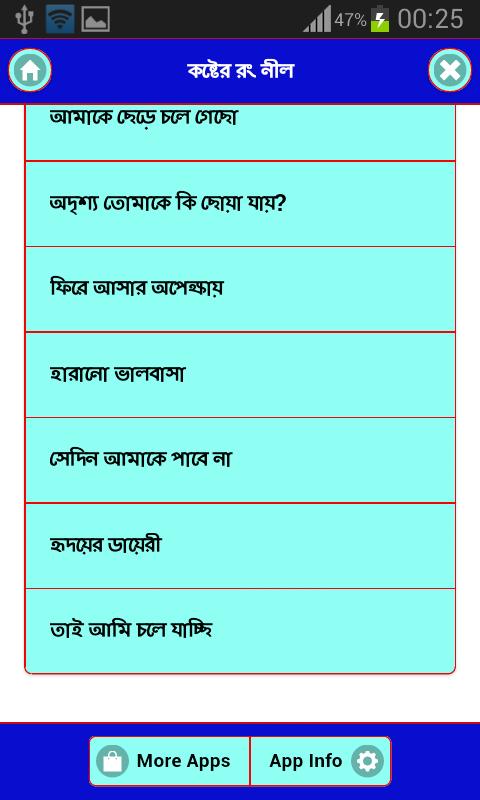 47% 00:25

কষ্টের রং নীল

আমাকে ছেড়ে চলে গেছো

অদৃশ্য তোমাকে কি ছোয়া যায়?

ফিরে আসার অপেক্ষায়

হারানো ভালবাসা

সেদিন আমাকে পাবে না

হৃদয়ের ডায়েরী

তাই আমি চলে যাচ্ছি

More Apps

App Info